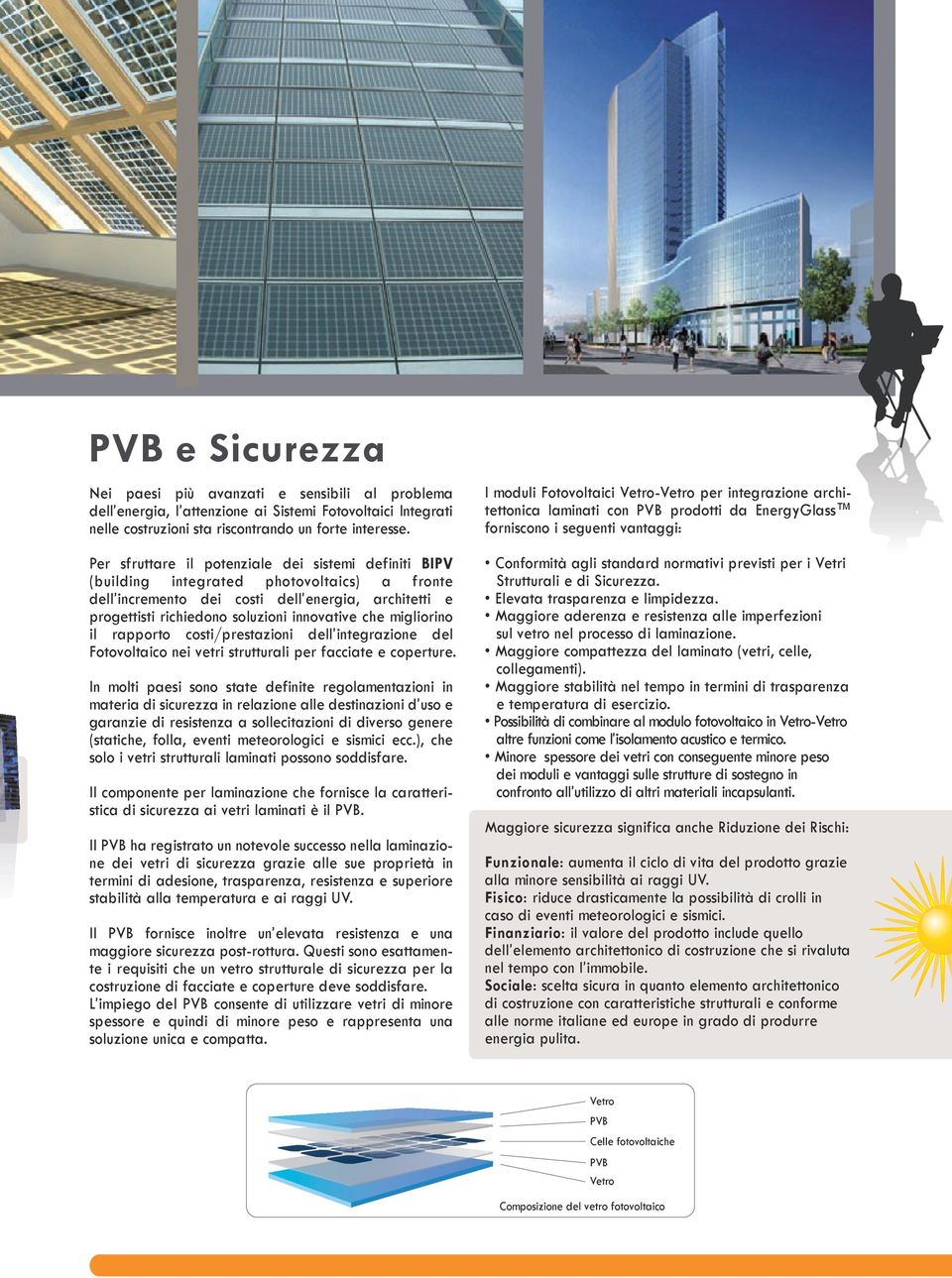 PVB e Sicurezza

Nei paesi più avanzati e sensibili al problema dell'energia, l'attenzione ai Sistemi Fotovoltaici Integrati nelle costruzioni sta riscontrando un forte interesse.

Per sfruttare il potenziale dei sistemi definiti BIPV (building integrated photovoltaics) a fronte dell'incremento dei costi dell'energia, architetti e progettisti richiedono soluzioni innovative che migliorino il rapporto costi/prestazioni dell'integrazione del Fotovoltaico nei vetri strutturali per facciate e coperture.

In molti paesi sono state definite regolamentazioni in materia di sicurezza in relazione alle destinazioni d'uso e garanzie di resistenza a sollecitazioni di diverso genere (statiche, folla, eventi meteorologici e sismici ecc.), che solo i vetri strutturali laminati possono soddisfare.

Il componente per laminazione che fornisce la caratteristica di sicurezza ai vetri laminati è il PVB.

Il PVB ha registrato un notevole successo nella laminazione dei vetri di sicurezza grazie alle sue proprietà in termini di adesione, trasparenza, resistenza e superiore stabilità alla temperatura e ai raggi UV.

Il PVB fornisce inoltre un'elevata resistenza e una maggiore sicurezza post-rottura. Questi sono esattamente i requisiti che un vetro strutturale di sicurezza per la costruzione di facciate e coperture deve soddisfare.
L'impiego del PVB consente di utilizzare vetri di minore spessore e quindi di minore peso e rappresenta una soluzione unica e compatta.

I moduli Fotovoltaici Vetro-Vetro per integrazione architettonica laminati con PVB prodotti da EnergyGlass™ forniscono i seguenti vantaggi:

• Conformità agli standard normativi previsti per i Vetri Strutturali e di Sicurezza.
• Elevata trasparenza e limpidezza.
• Maggiore aderenza e resistenza alle imperfezioni sul vetro nel processo di laminazione.
• Maggiore compattezza del laminato (vetri, celle, collegamenti).
• Maggiore stabilità nel tempo in termini di trasparenza e temperatura di esercizio.
• Possibilità di combinare al modulo fotovoltaico in Vetro-Vetro altre funzioni come l'isolamento acustico e termico.
• Minore spessore dei vetri con conseguente minore peso dei moduli e vantaggi sulle strutture di sostegno in confronto all'utilizzo di altri materiali incapsulanti.

Maggiore sicurezza significa anche Riduzione dei Rischi:

Funzionale: aumenta il ciclo di vita del prodotto grazie alla minore sensibilità ai raggi UV.
Fisico: riduce drasticamente la possibilità di crolli in caso di eventi meteorologici e sismici.
Finanziario: il valore del prodotto include quello dell'elemento architettonico di costruzione che si rivaluta nel tempo con l'immobile.
Sociale: scelta sicura in quanto elemento architettonico di costruzione con caratteristiche strutturali e conforme alle norme italiane ed europe in grado di produrre energia pulita.

Vetro
PVB
Celle fotovoltaiche
PVB
Vetro
Composizione del vetro fotovoltaico